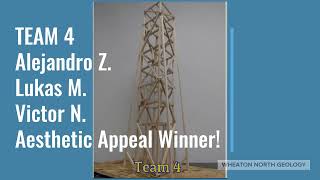 TEAM 4
Alejandro Z.
Lukas M.
Victor N.
Aesthetic Appeal Winner!

Team 4

WHEATON NORTH GEOLOGY